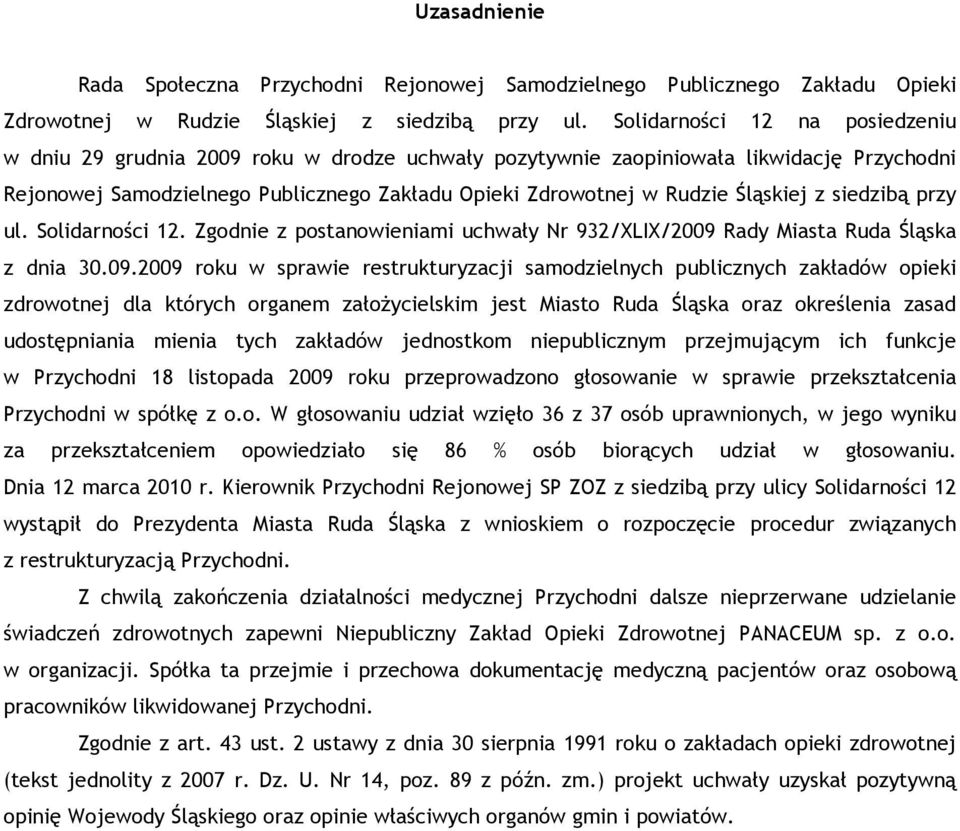 Uzasadnienie

Rada Społeczna Przychodni Rejonowej Samodzielnego Publicznego Zakładu Opieki Zdrowotnej w Rudzie Śląskiej z siedzibą przy ul. Solidarności 12 na posiedzeniu w dniu 29 grudnia 2009 roku w drodze uchwały pozytywnie zaopiniowała likwidację Przychodni Rejonowej Samodzielnego Publicznego Zakładu Opieki Zdrowotnej w Rudzie Śląskiej z siedzibą przy ul. Solidarności 12. Zgodnie z postanowieniami uchwały Nr 932/XLIX/2009 Rady Miasta Ruda Śląska z dnia 30.09.2009 roku w sprawie restrukturyzacji samodzielnych publicznych zakładów opieki zdrowotnej dla których organem założycielskim jest Miasto Ruda Śląska oraz określenia zasad udostępniania mienia tych zakładów jednostkom niepublicznym przejmującym ich funkcje w Przychodni 18 listopada 2009 roku przeprowadzono głosowanie w sprawie przekształcenia Przychodni w spółkę z o.o. W głosowaniu udział wzięło 36 z 37 osób uprawnionych, w jego wyniku za przekształceniem opowiedziało się 86 % osób biorących udział w głosowaniu. Dnia 12 marca 2010 r. Kierownik Przychodni Rejonowej SP ZOZ z siedzibą przy ulicy Solidarności 12 wystąpił do Prezydenta Miasta Ruda Śląska z wnioskiem o rozpoczęcie procedur związanych z restrukturyzacją Przychodni.

Z chwilą zakończenia działalności medycznej Przychodni dalsze nieprzerwane udzielanie świadczeń zdrowotnych zapewni Niepubliczny Zakład Opieki Zdrowotnej PANACEUM sp. z o.o. w organizacji. Spółka ta przejmie i przechowa dokumentację medyczną pacjentów oraz osobową pracowników likwidowanej Przychodni.

Zgodnie z art. 43 ust. 2 ustawy z dnia 30 sierpnia 1991 roku o zakładach opieki zdrowotnej (tekst jednolity z 2007 r. Dz. U. Nr 14, poz. 89 z późn. zm.) projekt uchwały uzyskał pozytywną opinię Wojewody Śląskiego oraz opinie właściwych organów gmin i powiatów.